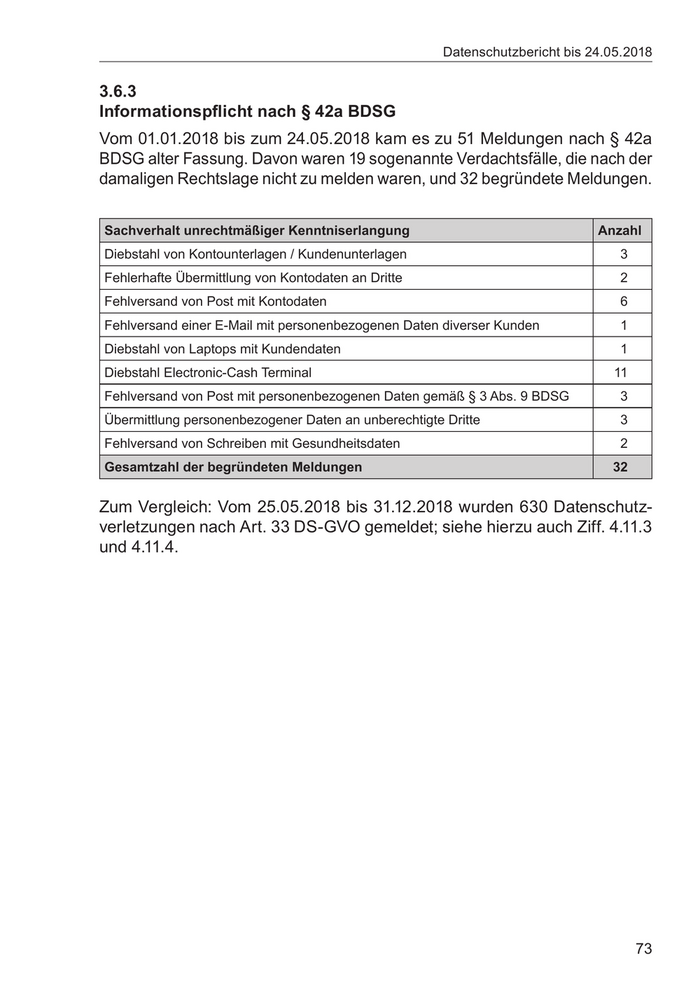 Datenschutzbericht bis 24.05.2018

3.6.3
Informationspflicht nach § 42a BDSG

Vom 01.01.2018 bis zum 24.05.2018 kam es zu 51 Meldungen nach § 42a BDSG alter Fassung. Davon waren 19 sogenannte Verdachtsfälle, die nach der damaligen Rechtslage nicht zu melden waren, und 32 begründete Meldungen.

| Sachverhalt unrechtmäßiger Kenntniserlangung | Anzahl |
|---|---|
| Diebstahl von Kontounterlagen / Kundenunterlagen | 3 |
| Fehlerhafte Übermittlung von Kontodaten an Dritte | 2 |
| Fehlversand von Post mit Kontodaten | 6 |
| Fehlversand einer E-Mail mit personenbezogenen Daten diverser Kunden | 1 |
| Diebstahl von Laptops mit Kundendaten | 1 |
| Diebstahl Electronic-Cash Terminal | 11 |
| Fehlversand von Post mit personenbezogenen Daten gemäß § 3 Abs. 9 BDSG | 3 |
| Übermittlung personenbezogener Daten an unberechtigte Dritte | 3 |
| Fehlversand von Schreiben mit Gesundheitsdaten | 2 |
| Gesamtzahl der begründeten Meldungen | 32 |

Zum Vergleich: Vom 25.05.2018 bis 31.12.2018 wurden 630 Datenschutzverletzungen nach Art. 33 DS-GVO gemeldet; siehe hierzu auch Ziff. 4.11.3 und 4.11.4.

73